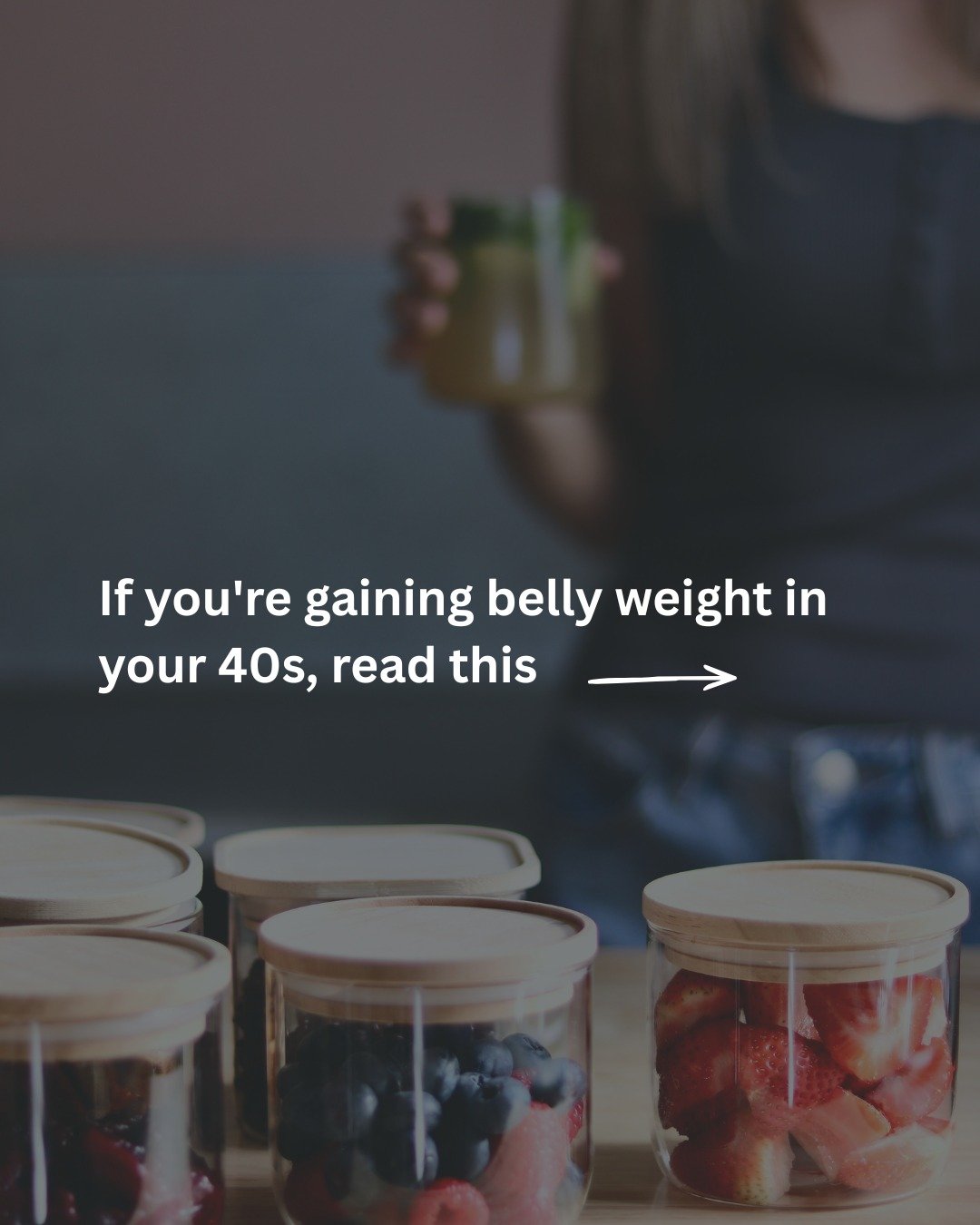 If you're gaining belly weight in your 40s, read this